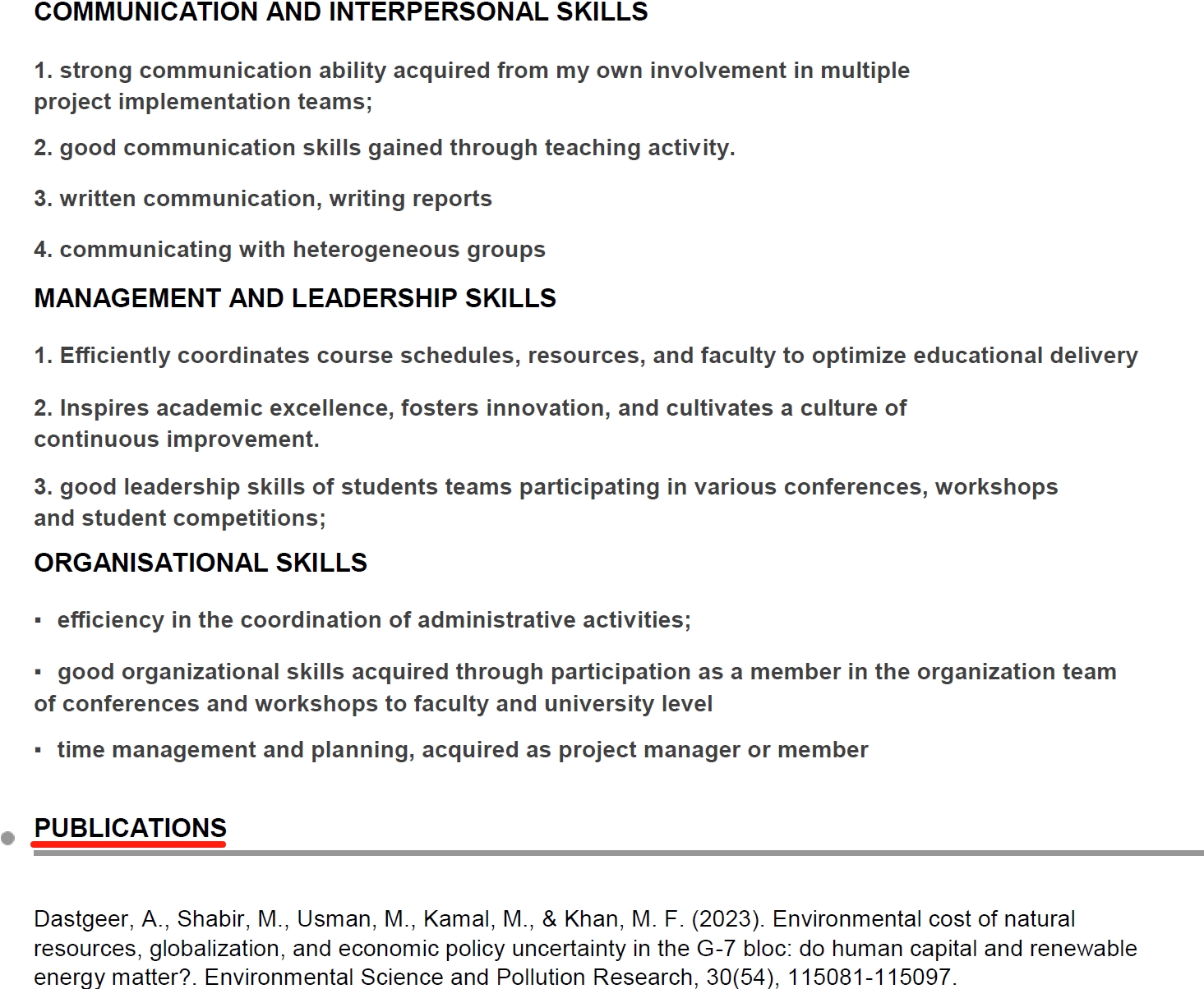 COMMUNICATION AND INTERPERSONAL SKILLS

1. strong communication ability acquired from my own involvement in multiple project implementation teams;

2. good communication skills gained through teaching activity.

3. written communication, writing reports

4. communicating with heterogeneous groups

MANAGEMENT AND LEADERSHIP SKILLS

1. Efficiently coordinates course schedules, resources, and faculty to optimize educational delivery

2. Inspires academic excellence, fosters innovation, and cultivates a culture of continuous improvement.

3. good leadership skills of students teams participating in various conferences, workshops and student competitions;

ORGANISATIONAL SKILLS

▪ efficiency in the coordination of administrative activities;

▪ good organizational skills acquired through participation as a member in the organization team of conferences and workshops to faculty and university level

▪ time management and planning, acquired as project manager or member

PUBLICATIONS

Dastgeer, A., Shabir, M., Usman, M., Kamal, M., & Khan, M. F. (2023). Environmental cost of natural resources, globalization, and economic policy uncertainty in the G-7 bloc: do human capital and renewable energy matter?. Environmental Science and Pollution Research, 30(54), 115081-115097.